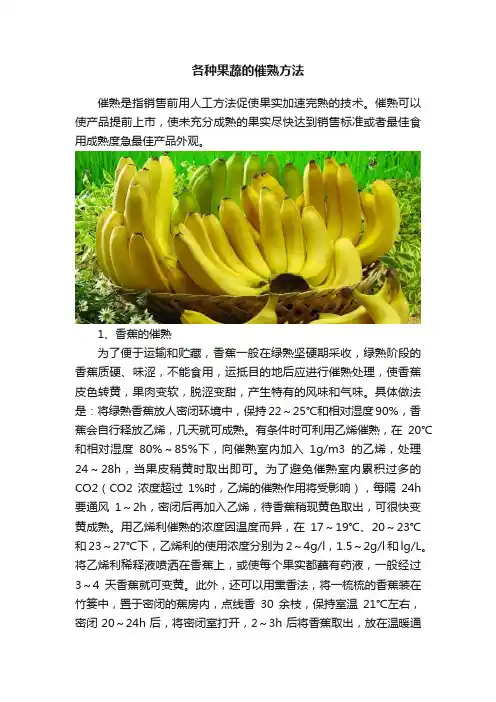 各种果蔬的催熟方法

催熟是指销售前用人工方法促使果实加速完熟的技术。催熟可以使产品提前上市，使未充分成熟的果实尽快达到销售标准或者最佳食用成熟度急最佳产品外观。

1、香蕉的催熟

为了便于运输和贮藏，香蕉一般在绿熟坚硬期采收，绿熟阶段的香蕉质硬、味涩，不能食用，运抵目的地后应进行催熟处理，使香蕉皮色转黄，果肉变软，脱涩变甜，产生特有的风味和气味。具体做法是：将绿熟香蕉放人密闭环境中，保持22～25℃和相对湿度90%，香蕉会自行释放乙烯，几天就可成熟。有条件时可利用乙烯催熟，在20℃和相对湿度80%～85%下，向催熟室内加入1g/m3的乙烯，处理24～28h，当果皮稍黄时取出即可。为了避免催熟室内累积过多的CO2（CO2浓度超过1%时，乙烯的催熟作用将受影响），每隔24h要通风1～2h，密闭后再加入乙烯，待香蕉稍现黄色取出，可很快变黄成熟。用乙烯利催熟的浓度因温度而异，在17～19℃、20～23℃和23～27℃下，乙烯利的使用浓度分别为2～4g/l，1.5～2g/l和lg/L。将乙烯利稀释液喷洒在香蕉上，或使每个果实都蘸有药液，一般经过3～4天香蕉就可变黄。此外，还可以用熏香法，将一梳梳的香蕉装在竹篓中，置于密闭的蕉房内，点线香30余枝，保持室温21℃左右，密闭20～24h后，将密闭室打开，2～3h后将香蕉取出，放在温暖通